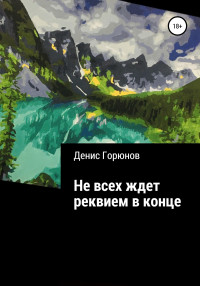 18+

Денис Горюнов

Не всех ждет реквием в конце